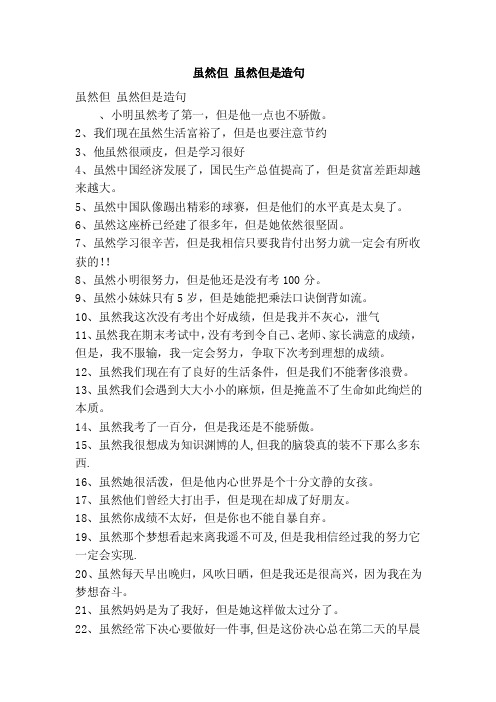 虽然但 虽然但是造句

虽然但 虽然但是造句

、小明虽然考了第一，但是他一点也不骄傲。

2、我们现在虽然生活富裕了，但是也要注意节约

3、他虽然很顽皮，但是学习很好

4、虽然中国经济发展了，国民生产总值提高了，但是贫富差距却越来越大。

5、虽然中国队像踢出精彩的球赛，但是他们的水平真是太臭了。

6、虽然这座桥已经建了很多年，但是她依然很坚固。

7、虽然学习很辛苦，但是我相信只要我肯付出努力就一定会有所收获的!!

8、虽然小明很努力，但是他还是没有考 100 分。

9、虽然小妹妹只有 5 岁，但是她能把乘法口诀倒背如流。

10、虽然我这次没有考出个好成绩，但是我并不灰心，泄气

11、虽然我在期末考试中，没有考到令自己、老师、家长满意的成绩，但是，我不服输，我一定会努力，争取下次考到理想的成绩。

12、虽然我们现在有了良好的生活条件，但是我们不能奢侈浪费。

13、虽然我们会遇到大大小小的麻烦，但是掩盖不了生命如此绚烂的本质。

14、虽然我考了一百分，但是我还是不能骄傲。

15、虽然我很想成为知识渊博的人,但我的脑袋真的装不下那么多东西.

16、虽然她很活泼，但是他内心世界是个十分文静的女孩。

17、虽然他们曾经大打出手，但是现在却成了好朋友。

18、虽然你成绩不太好，但是你也不能自暴自弃。

19、虽然那个梦想看起来离我遥不可及,但是我相信经过我的努力它一定会实现.

20、虽然每天早出晚归，风吹日晒，但是我还是很高兴，因为我在为梦想奋斗。

21、虽然妈妈是为了我好，但是她这样做太过分了。

22、虽然经常下决心要做好一件事,但是这份决心总在第二天的早晨